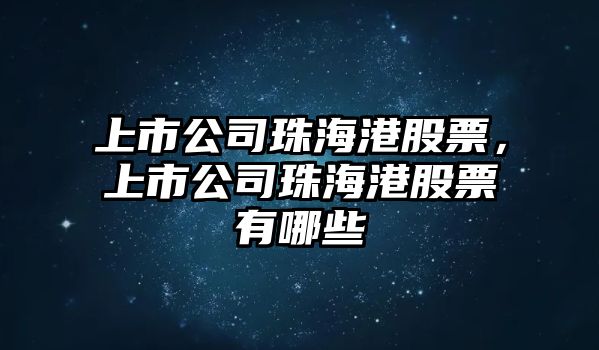 上市公司珠海港股票，上市公司珠海港股票有哪些